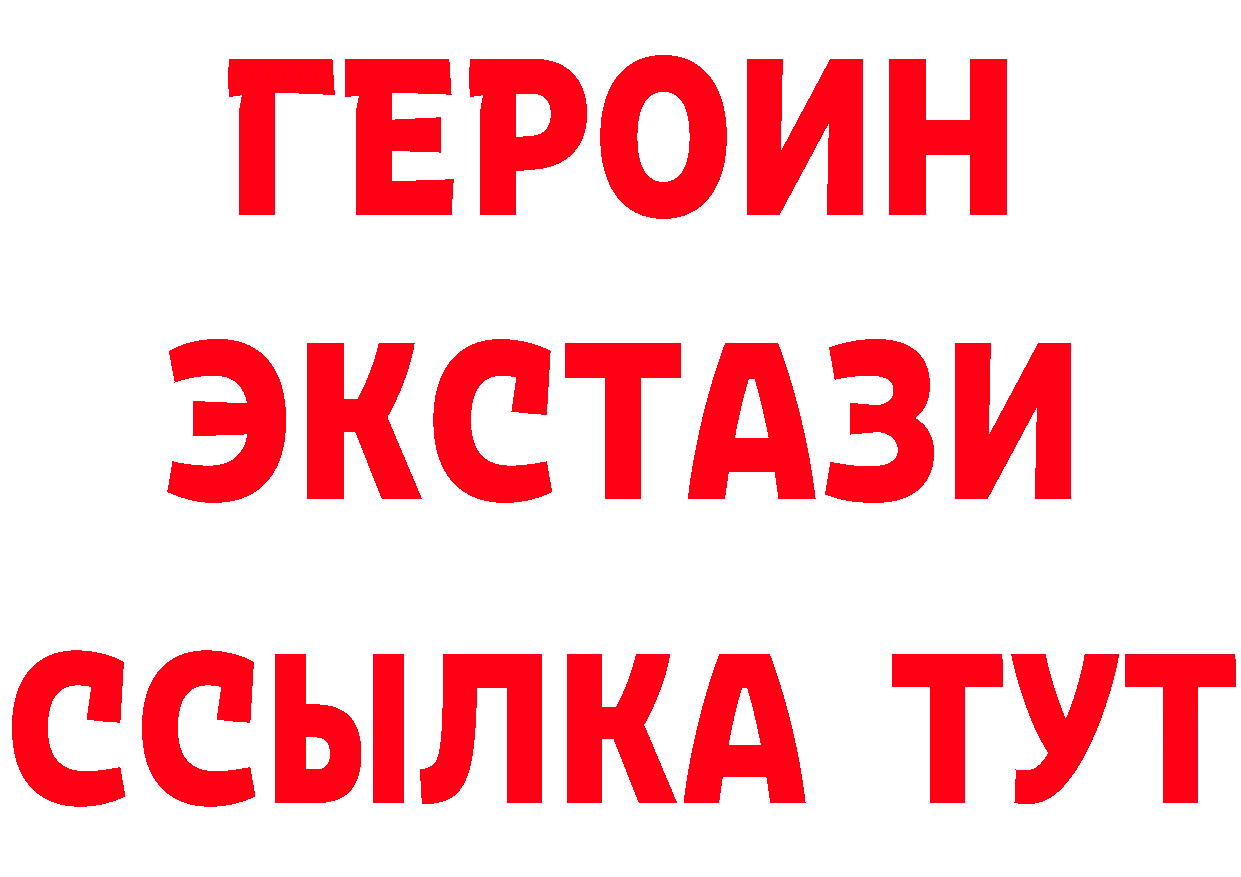 ГЕРОИН ЭКСТАЗИ ССЫЛКА ТУТ